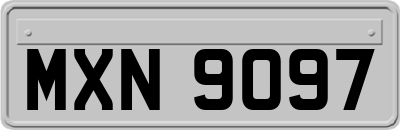 MXN 9097